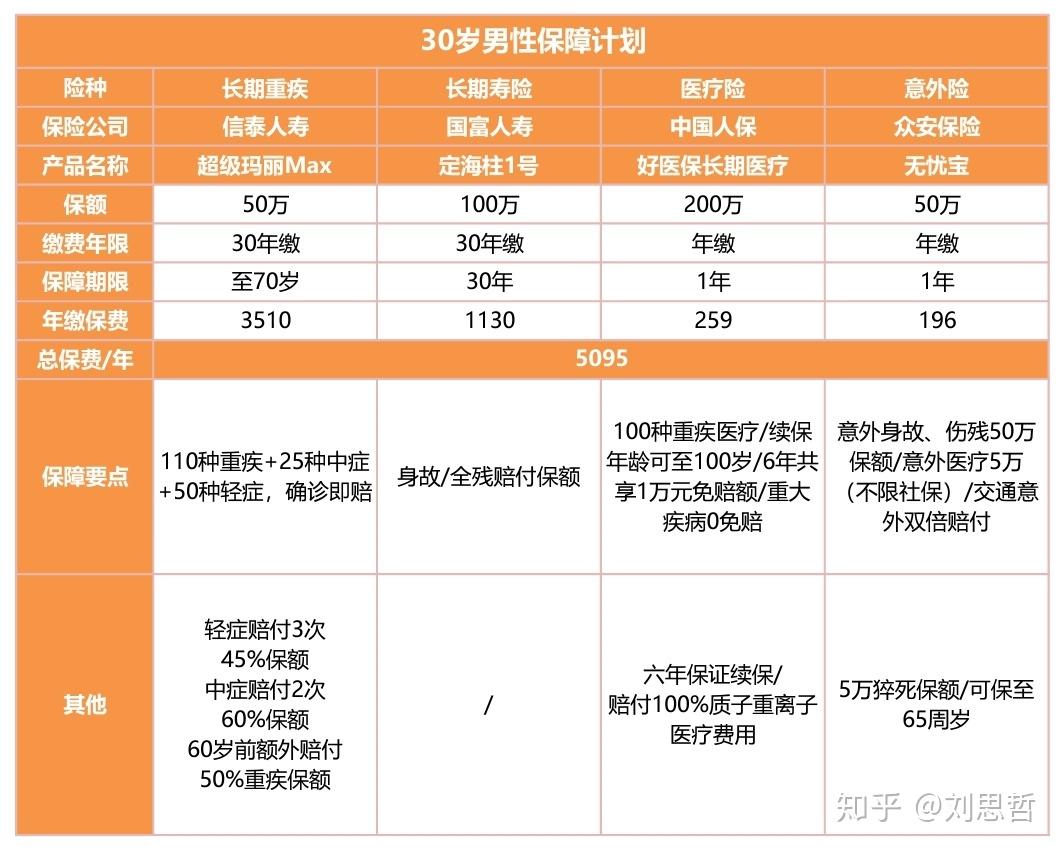 30岁男性保障计划

| 险种 | 长期重疾 | 长期寿险 | 医疗险 | 意外险 |
|---|---|---|---|---|
| 保险公司 | 信泰人寿 | 国富人寿 | 中国人保 | 众安保险 |
| 产品名称 | 超级玛丽Max | 定海柱1号 | 好医保长期医疗 | 无忧宝 |
| 保额 | 50万 | 100万 | 200万 | 50万 |
| 缴费年限 | 30年缴 | 30年缴 | 年缴 | 年缴 |
| 保障期限 | 至70岁 | 30年 | 1年 | 1年 |
| 年缴保费 | 3510 | 1130 | 259 | 196 |
| 总保费/年 | 5095 | | | |
| 保障要点 | 110种重疾+25种中症+50种轻症，确诊即赔 | 身故/全残赔付保额 | 100种重疾医疗/续保年龄可至100岁/6年共享1万元免赔额/重大疾病0免赔 | 意外身故、伤残50万保额/意外医疗5万（不限社保）/交通意外双倍赔付 |
| 其他 | 轻症赔付3次 45%保额 中症赔付2次 60%保额 60岁前额外赔付 50%重疾保额 | / | 六年保证续保/ 赔付100%质子重离子医疗费用 | 5万猝死保额/可保至65周岁 |

知乎 @刘思哲